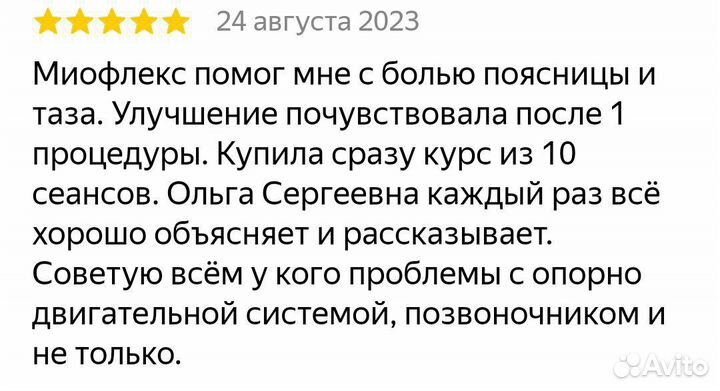 24 августа 2023

Миофлекс помог мне с болью поясницы и таза. Улучшение почувствовала после 1 процедуры. Купила сразу курс из 10 сеансов. Ольга Сергеевна каждый раз всё хорошо объясняет и рассказывает. Советую всём у кого проблемы с опорно двигательной системой, позвоночником и не только.

Avito